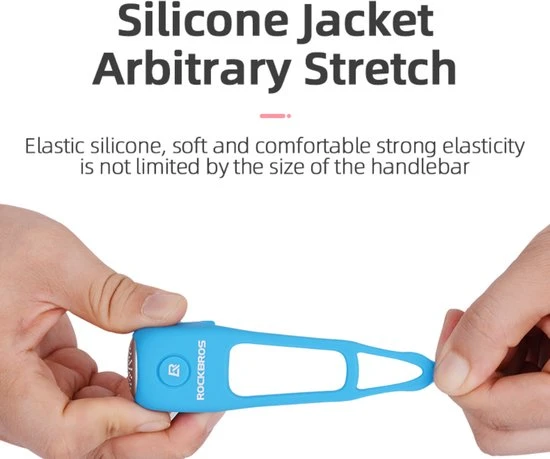 Silicone Jacket Arbitrary Stretch

Elastic silicone, soft and comfortable strong elasticity is not limited by the size of the handlebar

ROCKBROS